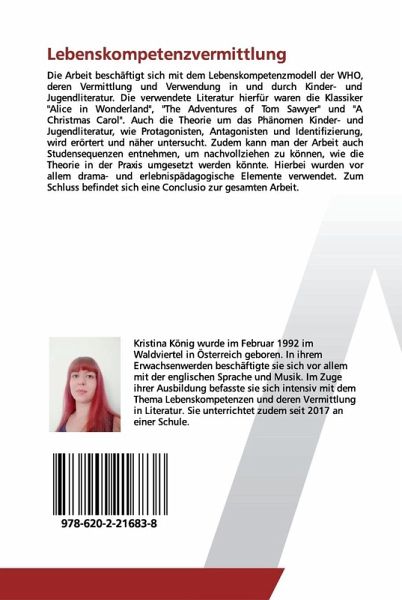 Lebenskompetenzvermittlung

Die Arbeit beschäftigt sich mit dem Lebenskompetenzmodell der WHO, deren Vermittlung und Verwendung in und durch Kinder- und Jugendliteratur. Die verwendete Literatur hierfür waren die Klassiker "Alice in Wonderland", "The Adventures of Tom Sawyer" und "A Christmas Carol". Auch die Theorie um das Phänomen Kinder- und Jugendliteratur, wie Protagonisten, Antagonisten und Identifizierung, wird erörtert und näher untersucht. Zudem kann man der Arbeit auch Studensequenzen entnehmen, um nachvollziehen zu können, wie die Theorie in der Praxis umgesetzt werden könnte. Hierbei wurden vor allem drama- und erlebnispädagogische Elemente verwendet. Zum Schluss befindet sich eine Conclusio zur gesamten Arbeit.

Kristina König wurde im Februar 1992 im Waldviertel in Österreich geboren. In ihrem Erwachsenwerden beschäftigte sie sich vor allem mit der englischen Sprache und Musik. Im Zuge ihrer Ausbildung befasste sie sich intensiv mit dem Thema Lebenskompetenzen und deren Vermittlung in Literatur. Sie unterrichtet zudem seit 2017 an einer Schule.

978-620-2-21683-8